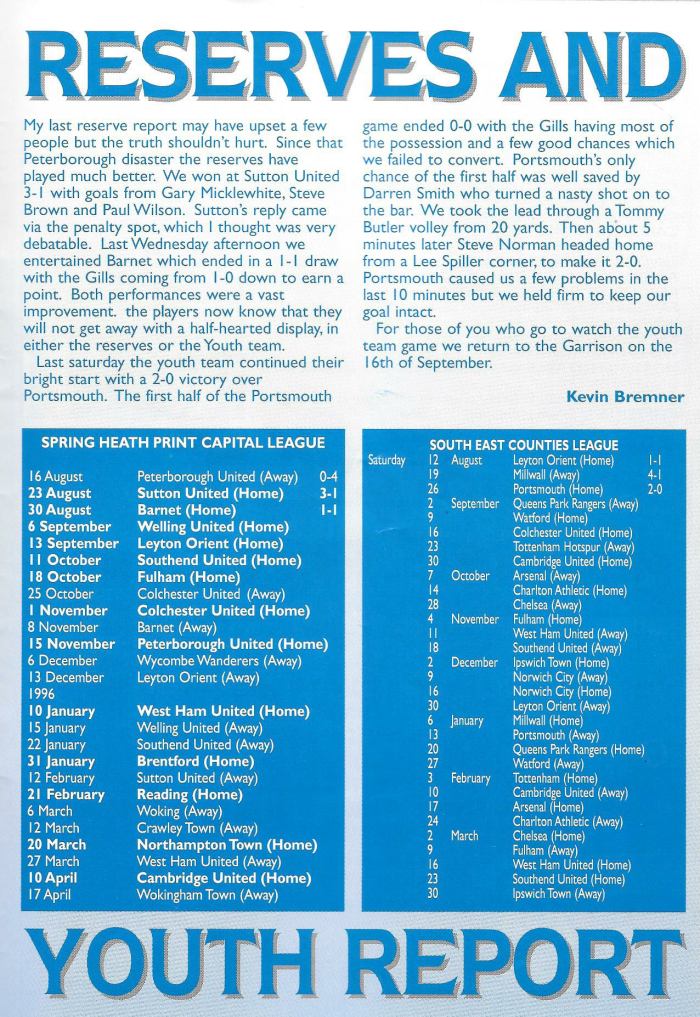 RESERVES AND

My last reserve report may have upset a few people but the truth shouldn't hurt. Since that Peterborough disaster the reserves have played much better. We won at Sutton United 3-1 with goals from Gary Micklewhite, Steve Brown and Paul Wilson. Sutton's reply came via the penalty spot, which I thought was very debatable. Last Wednesday afternoon we entertained Barnet which ended in a 1-1 draw with the Gills coming from 1-0 down to earn a point. Both performances were a vast improvement. the players now know that they will not get away with a half-hearted display, in either the reserves or the Youth team.

Last saturday the youth team continued their bright start with a 2-0 victory over Portsmouth. The first half of the Portsmouth game ended 0-0 with the Gills having most of the possession and a few good chances which we failed to convert. Portsmouth's only chance of the first half was well saved by Darren Smith who turned a nasty shot on to the bar. We took the lead through a Tommy Butler volley from 20 yards. Then about 5 minutes later Steve Norman headed home from a Lee Spiller corner, to make it 2-0. Portsmouth caused us a few problems in the last 10 minutes but we held firm to keep our goal intact.

For those of you who go to watch the youth team game we return to the Garrison on the 16th of September.

Kevin Bremner

SPRING HEATH PRINT CAPITAL LEAGUE

| | | |
|---|---|---|
| 16 August | Peterborough United (Away) | 0-4 |
| 23 August | Sutton United (Home) | 3-1 |
| 30 August | Barnet (Home) | 1-1 |
| 6 September | Welling United (Home) | |
| 13 September | Leyton Orient (Home) | |
| 11 October | Southend United (Home) | |
| 18 October | Fulham (Home) | |
| 25 October | Colchester United (Away) | |
| 1 November | Colchester United (Home) | |
| 8 November | Barnet (Away) | |
| 15 November | Peterborough United (Home) | |
| 6 December | Wycombe Wanderers (Away) | |
| 13 December | Leyton Orient (Away) | |
| 1996 | | |
| 10 January | West Ham United (Home) | |
| 15 January | Welling United (Away) | |
| 22 January | Southend United (Away) | |
| 31 January | Brentford (Home) | |
| 12 February | Sutton United (Away) | |
| 21 February | Reading (Home) | |
| 6 March | Woking (Away) | |
| 12 March | Crawley Town (Away) | |
| 20 March | Northampton Town (Home) | |
| 27 March | West Ham United (Away) | |
| 10 April | Cambridge United (Home) | |
| 17 April | Wokingham Town (Away) | |

SOUTH EAST COUNTIES LEAGUE

| | | | | |
|---|---|---|---|---|
| Saturday | 12 | August | Leyton Orient (Home) | 1-1 |
| | 19 | | Millwall (Away) | 4-1 |
| | 26 | | Portsmouth (Home) | 2-0 |
| | 2 | September | Queens Park Rangers (Away) | |
| | 9 | | Watford (Home) | |
| | 16 | | Colchester United (Home) | |
| | 23 | | Tottenham Hotspur (Away) | |
| | 30 | | Cambridge United (Home) | |
| | 7 | October | Arsenal (Away) | |
| | 14 | | Charlton Athletic (Home) | |
| | 28 | | Chelsea (Away) | |
| | 4 | November | Fulham (Home) | |
| | 11 | | West Ham United (Away) | |
| | 18 | | Southend United (Away) | |
| | 2 | December | Ipswich Town (Home) | |
| | 9 | | Norwich City (Away) | |
| | 16 | | Norwich City (Home) | |
| | 30 | | Leyton Orient (Away) | |
| | 6 | January | Millwall (Home) | |
| | 13 | | Portsmouth (Away) | |
| | 20 | | Queens Park Rangers (Home) | |
| | 27 | | Watford (Away) | |
| | 3 | February | Tottenham (Home) | |
| | 10 | | Cambridge United (Away) | |
| | 17 | | Arsenal (Home) | |
| | 24 | | Charlton Athletic (Away) | |
| | 2 | March | Chelsea (Home) | |
| | 9 | | Fulham (Away) | |
| | 16 | | West Ham United (Home) | |
| | 23 | | Southend United (Home) | |
| | 30 | | Ipswich Town (Away) | |

YOUTH REPORT